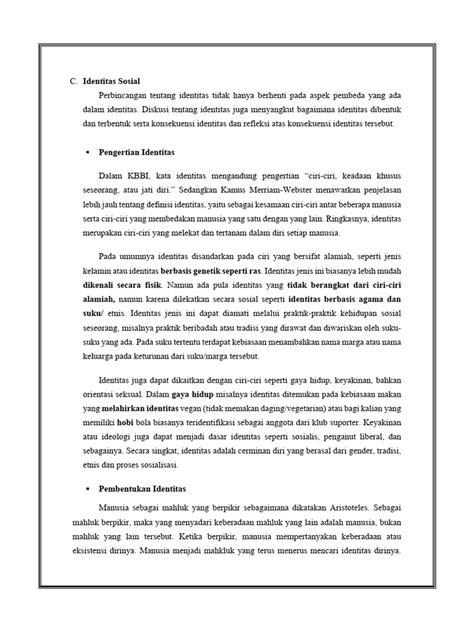 C. Identitas Sosial

Perbincangan tentang identitas tidak hanya berhenti pada aspek pembeda yang ada dalam identitas. Diskusi tentang identitas juga menyangkut bagaimana identitas dibentuk dan terbentuk serta konsekuensi identitas dan refleksi atas konsekuensi identitas tersebut.

▪ Pengertian Identitas

Dalam KBBI, kata identitas mengandung pengertian "ciri-ciri, keadaan khusus seseorang, atau jati diri." Sedangkan Kamus Merriam-Webster menawarkan penjelasan lebih jauh tentang definisi identitas, yaitu sebagai kesamaan ciri-ciri antar beberapa manusia serta ciri-ciri yang membedakan manusia yang satu dengan yang lain. Ringkasnya, identitas merupakan ciri-ciri yang melekat dan tertanam dalam diri setiap manusia.

Pada umumnya identitas disandarkan pada ciri yang bersifat alamiah, seperti jenis kelamin atau identitas berbasis genetik seperti ras. Identitas jenis ini biasanya lebih mudah dikenali secara fisik. Namun ada pula identitas yang tidak berangkat dari ciri-ciri alamiah, namun karena dilekatkan secara sosial seperti identitas berbasis agama dan suku/ etnis. Identitas jenis ini dapat diamati melalui praktik-praktik kehidupan sosial seseorang, misalnya praktik beribadah atau tradisi yang dirawat dan diwariskan oleh suku-suku yang ada. Pada suku tertentu terdapat kebiasaan menambahkan nama marga atau nama keluarga pada keturunan dari suku/marga tersebut.

Identitas juga dapat dikaitkan dengan ciri-ciri seperti gaya hidup, keyakinan, bahkan orientasi seksual. Dalam gaya hidup misalnya identitas ditemukan pada kebiasaan makan yang melahirkan identitas vegan (tidak memakan daging/vegetarian) atau bagi kalian yang memiliki hobi bola biasanya teridentifikasi sebagai anggota dari klub suporter. Keyakinan atau ideologi juga dapat menjadi dasar identitas seperti sosialis, penganut liberal, dan sebagainya. Secara singkat, identitas adalah cerminan diri yang berasal dari gender, tradisi, etnis dan proses sosialisasi.

▪ Pembentukan Identitas

Manusia sebagai mahluk yang berpikir sebagaimana dikatakan Aristoteles. Sebagai mahluk berpikir, maka yang menyadari keberadaan mahluk yang lain adalah manusia, bukan mahluk yang lain tersebut. Ketika berpikir, manusia mempertanyakan keberadaan atau eksistensi dirinya. Manusia menjadi mahkluk yang terus menerus mencari identitas dirinya.